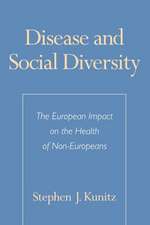 Disease and Social Diversity

The European Impact on the Health of Non-Europeans

Stephen J. Kunitz